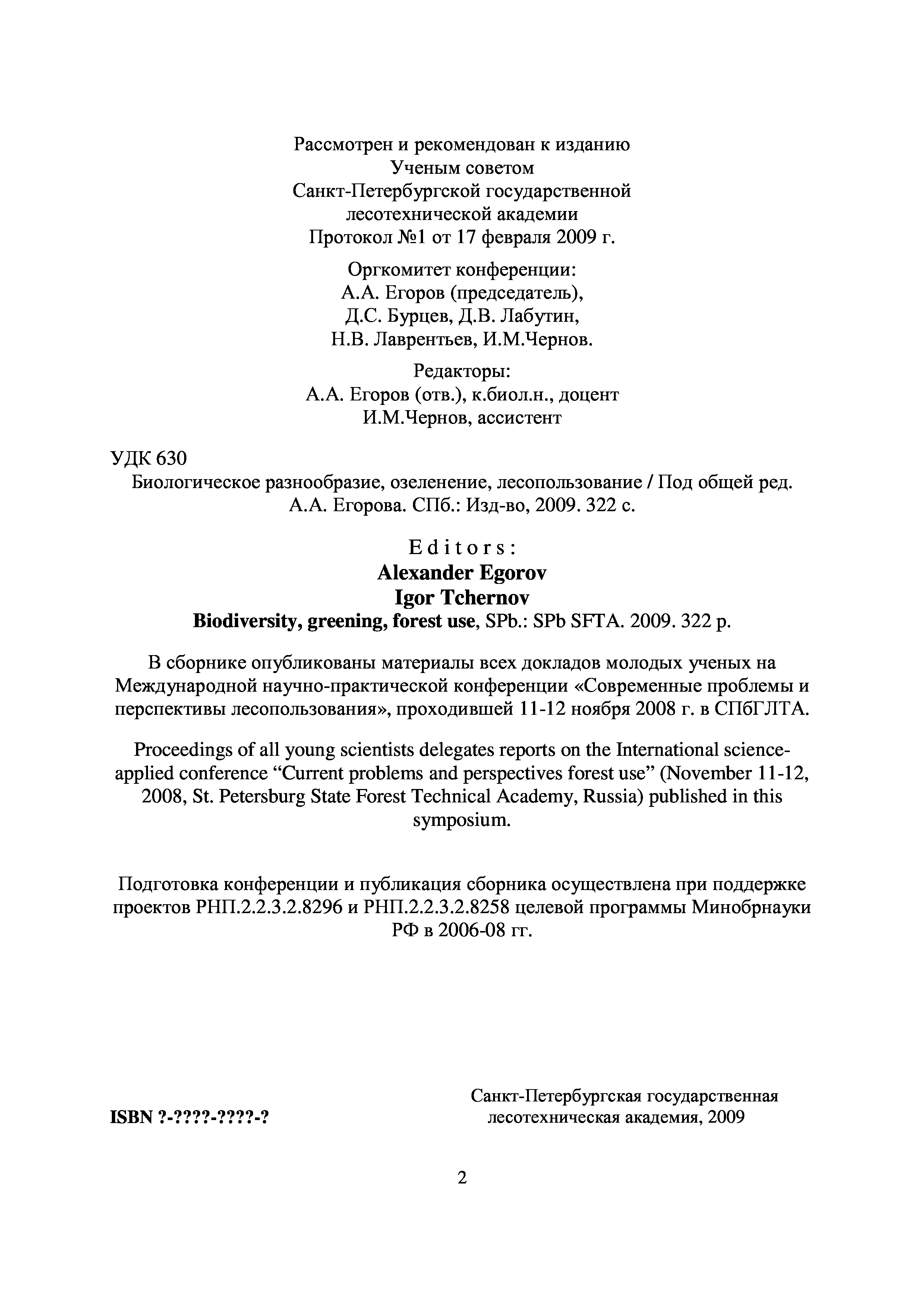 Рассмотрен и рекомендован к изданию
Ученым советом
Санкт-Петербургской государственной
лесотехнической академии
Протокол №1 от 17 февраля 2009 г.

Оргкомитет конференции:
А.А. Егоров (председатель),
Д.С. Бурцев, Д.В. Лабутин,
Н.В. Лаврентьев, И.М.Чернов.

Редакторы:
А.А. Егоров (отв.), к.биол.н., доцент
И.М.Чернов, ассистент

УДК 630
Биологическое разнообразие, озеленение, лесопользование / Под общей ред. А.А. Егорова. СПб.: Изд-во, 2009. 322 с.

Editors:
Alexander Egorov
Igor Tchernov
Biodiversity, greening, forest use, SPb.: SPb SFTA. 2009. 322 p.

В сборнике опубликованы материалы всех докладов молодых ученых на Международной научно-практической конференции «Современные проблемы и перспективы лесопользования», проходившей 11-12 ноября 2008 г. в СПбГЛТА.

Proceedings of all young scientists delegates reports on the International science-applied conference “Current problems and perspectives forest use” (November 11-12, 2008, St. Petersburg State Forest Technical Academy, Russia) published in this symposium.

Подготовка конференции и публикация сборника осуществлена при поддержке проектов РНП.2.2.3.2.8296 и РНП.2.2.3.2.8258 целевой программы Минобрнауки РФ в 2006-08 гг.

ISBN ?-????-????-?

Санкт-Петербургская государственная лесотехническая академия, 2009

2